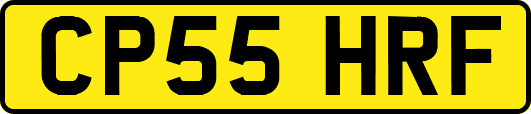 CP55 HRF